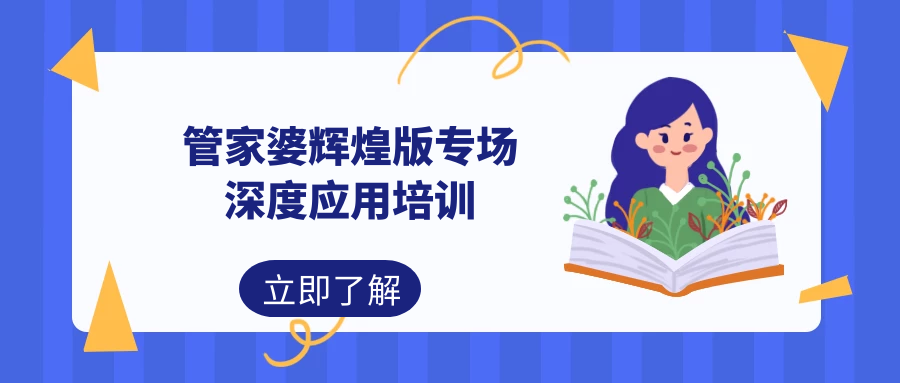 管家婆辉煌版专场
深度应用培训

立即了解